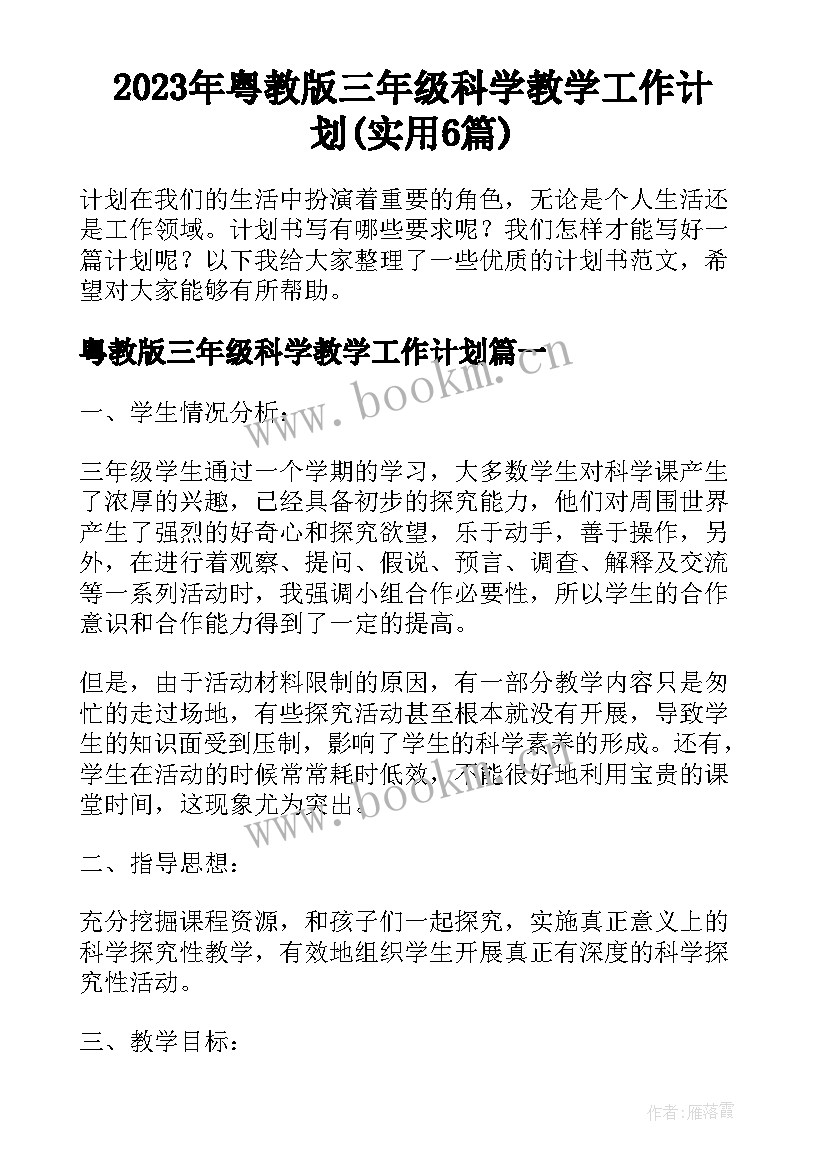 2023年粤教版三年级科学教学工作计划(实用6篇)

计划在我们的生活中扮演着重要的角色，无论是个人生活还是工作领域。计划书写有哪些要求呢？我们怎样才能写好一篇计划呢？以下我给大家整理了一些优质的计划书范文，希望对大家能够有所帮助。

粤教版三年级科学教学工作计划篇一

www.bookm.com

一、学生情况分析：

三年级学生通过一个学期的学习，大多数学生对科学课产生了浓厚的兴趣，已经具备初步的探究能力，他们对周围世界产生了强烈的好奇心和探究欲望，乐于动手，善于操作，另外，在进行着观察、提问、假说、预言、调查、解释及交流等一系列活动时，我强调小组合作必要性，所以学生的合作意识和合作能力得到了一定的提高。

但是，由于活动材料限制的原因，有一部分教学内容只是匆忙的走过场地，有些探究活动甚至根本就没有开展，导致学生的知识面受到压制，影响了学生的科学素养的形成。还有，学生在活动的时候常常耗时低效，不能很好地利用宝贵的课堂时间，这现象尤为突出。

www.bookm.com

二、指导思想：

充分挖掘课程资源，和孩子们一起探究，实施真正意义上的科学探究性教学，有效地组织学生开展真正有深度的科学探究性活动。

三、教学目标：

作者：雁落霞